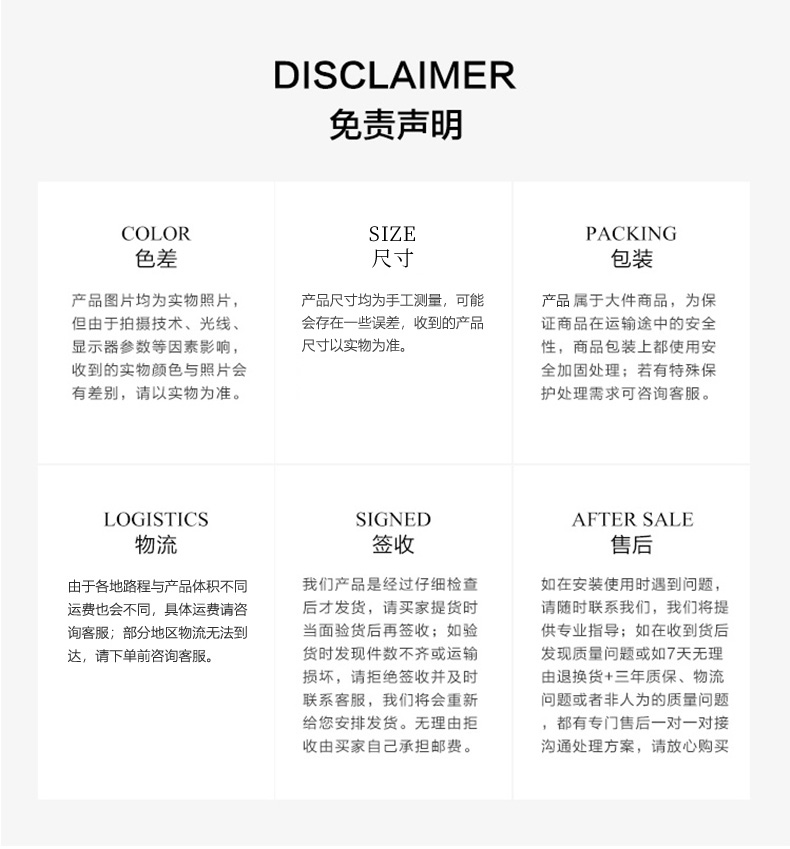 DISCLAIMER
免责声明

COLOR
色差

产品图片均为实物照片，但由于拍摄技术、光线、显示器参数等因素影响，收到的实物颜色与照片会有差别，请以实物为准。

SIZE
尺寸

产品尺寸均为手工测量，可能会存在一些误差，收到的产品尺寸以实物为准。

PACKING
包装

产品属于大件商品，为保证商品在运输途中的安全性，商品包装上都使用安全加固处理；若有特殊保护处理需求可咨询客服。

LOGISTICS
物流

由于各地路程与产品体积不同运费也会不同，具体运费请咨询客服；部分地区物流无法到达，请下单前咨询客服。

SIGNED
签收

我们产品是经过仔细检查后才发货，请买家提货时当面验货后再签收；如验货时发现件数不齐或运输损坏，请拒绝签收并及时联系客服，我们将会重新给您安排发货。无理由拒收由买家自己承担邮费。

AFTER SALE
售后

如在安装使用时遇到问题，请随时联系我们，我们将提供专业指导；如在收到货后发现质量问题或如7天无理由退换货+三年质保、物流问题或者非人为的质量问题，都有专门售后一对一对接沟通处理方案，请放心购买